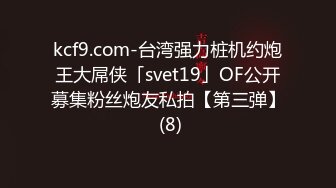 kcf9.com-台湾强力桩机约炮王大屌侠「svet19」OF公开募集粉丝炮友私拍【第三弹】(8)